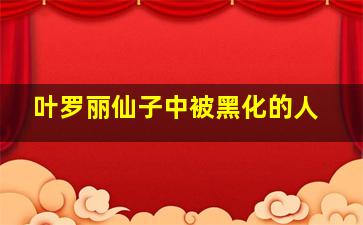 叶罗丽仙子中被黑化的人